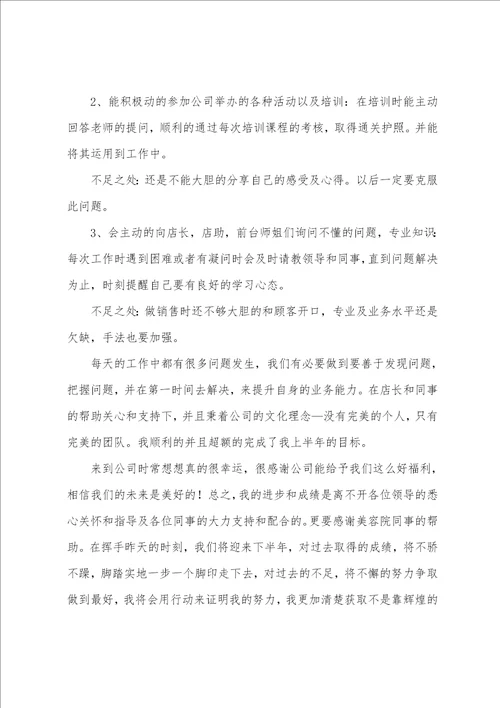 2、能积极动的参加公司举办的各种活动以及培训：在培训时能主动回答老师的提问，顺利的通过每次培训课程的考核，取得通关护照。并能将其运用到工作中。

不足之处：还是不能大胆的分享自己的感受及心得。以后一定要克服此问题。

3、会主动的向店长，店助，前台师姐们询问不懂的问题，专业知识：每次工作时遇到困难或者有凝问时会及时请教领导和同事，直到问题解决为止，时刻提醒自己要有良好的学习心态。

不足之处：做销售时还不够大胆的和顾客开口，专业及业务水平还是欠缺，手法也要加强。

每天的工作中都有很多问题发生，我们有必要做到要善于发现问题，把握问题，并在第一时间去解决，来提升自身的业务能力。在店长和同事的帮助关心和支持下，并且秉着公司的文化理念—没有完美的个人，只有完美的团队。我顺利的并且超额的完成了我上半年的目标。

来到公司时常想想真的很幸运，很感谢公司能给予我们这么好福利，相信我们的未来是美好的！总之，我的进步和成绩是离不开各位领导的悉心关怀和指导及各位同事的大力支持和配合的。更要感谢美容院同事的帮助。在挥手昨天的时刻，我们将迎来下半年，对过去取得的成绩，将不骄不躁，脚踏实地一步一个脚印走下去，对过去的不足，将不懈的努力争取做到最好，我将会用行动来证明我的努力，我更加清楚获取不是靠辉煌的